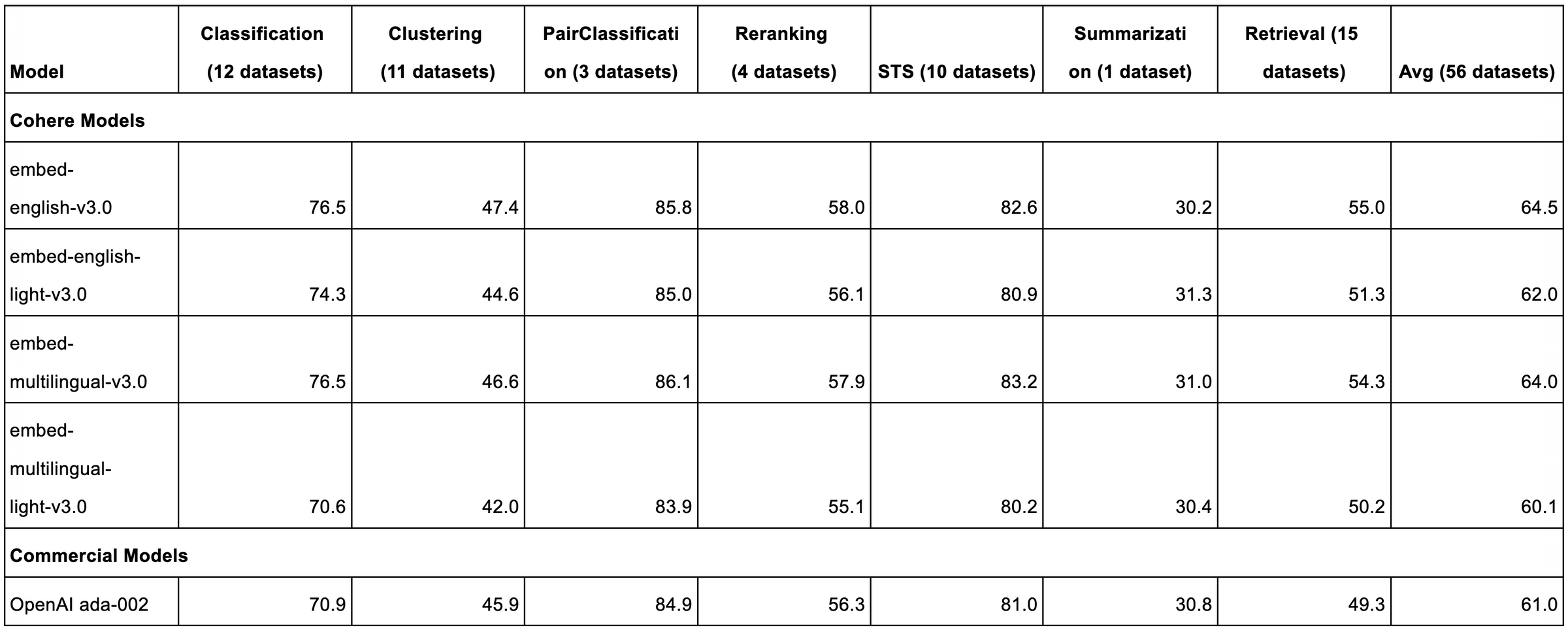 | Model | Classification (12 datasets) | Clustering (11 datasets) | PairClassification (3 datasets) | Reranking (4 datasets) | STS (10 datasets) | Summarization (1 dataset) | Retrieval (15 datasets) | Avg (56 datasets) |
|---|---|---|---|---|---|---|---|---|
| Cohere Models | | | | | | | | |
| embed-english-v3.0 | 76.5 | 47.4 | 85.8 | 58.0 | 82.6 | 30.2 | 55.0 | 64.5 |
| embed-english-light-v3.0 | 74.3 | 44.6 | 85.0 | 56.1 | 80.9 | 31.3 | 51.3 | 62.0 |
| embed-multilingual-v3.0 | 76.5 | 46.6 | 86.1 | 57.9 | 83.2 | 31.0 | 54.3 | 64.0 |
| embed-multilingual-light-v3.0 | 70.6 | 42.0 | 83.9 | 55.1 | 80.2 | 30.4 | 50.2 | 60.1 |
| Commercial Models | | | | | | | | |
| OpenAI ada-002 | 70.9 | 45.9 | 84.9 | 56.3 | 81.0 | 30.8 | 49.3 | 61.0 |